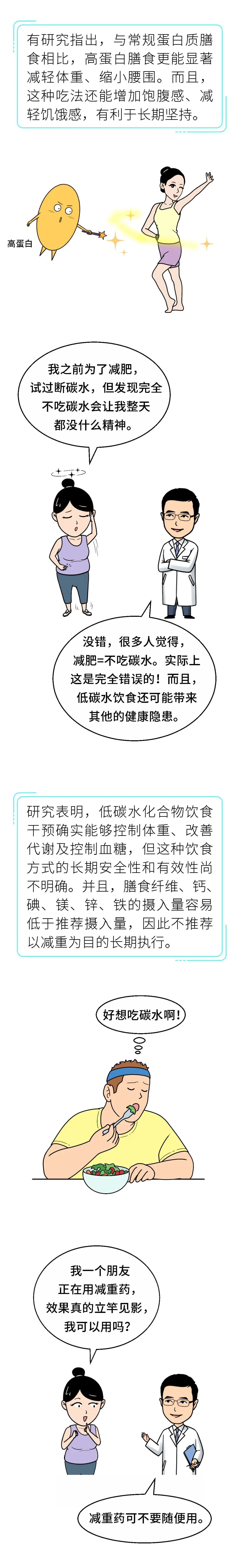 有研究指出，与常规蛋白质膳食相比，高蛋白膳食更能显著减轻体重、缩小腰围。而且，这种吃法还能增加饱腹感、减轻饥饿感，有利于长期坚持。

高蛋白

我之前为了减肥，
试过断碳水，但发现完全
不吃碳水会让我整天
都没什么精神。

没错，很多人觉得，
减肥=不吃碳水。实际上
这是完全错误的！而且，
低碳水饮食还可能带来
其他的健康隐患。

研究表明，低碳水化合物饮食干预确实能够控制体重、改善代谢及控制血糖，但这种饮食方式的长期安全性和有效性尚不明确。并且，膳食纤维、钙、碘、镁、锌、铁的摄入量容易低于推荐摄入量，因此不推荐以减重为目的长期执行。

好想吃碳水啊!

我一个朋友
正在用减重药，
效果真的立竿见影，
我可以用吗？

减重药可不要随便用。